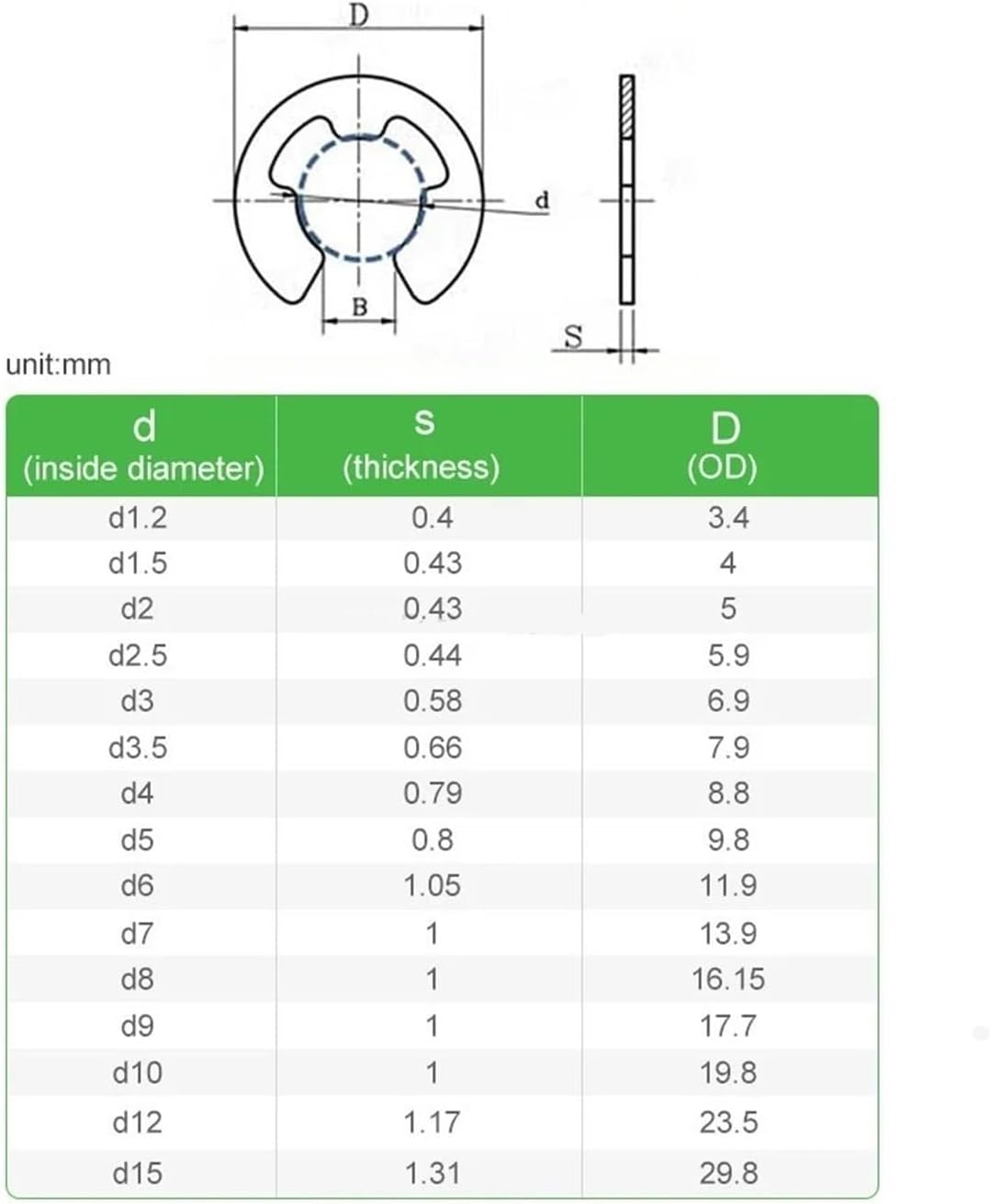 D

d

B

S

unit:mm

| d (inside diameter) | s (thickness) | D (OD) |
|---|---|---|
| d1.2 | 0.4 | 3.4 |
| d1.5 | 0.43 | 4 |
| d2 | 0.43 | 5 |
| d2.5 | 0.44 | 5.9 |
| d3 | 0.58 | 6.9 |
| d3.5 | 0.66 | 7.9 |
| d4 | 0.79 | 8.8 |
| d5 | 0.8 | 9.8 |
| d6 | 1.05 | 11.9 |
| d7 | 1 | 13.9 |
| d8 | 1 | 16.15 |
| d9 | 1 | 17.7 |
| d10 | 1 | 19.8 |
| d12 | 1.17 | 23.5 |
| d15 | 1.31 | 29.8 |